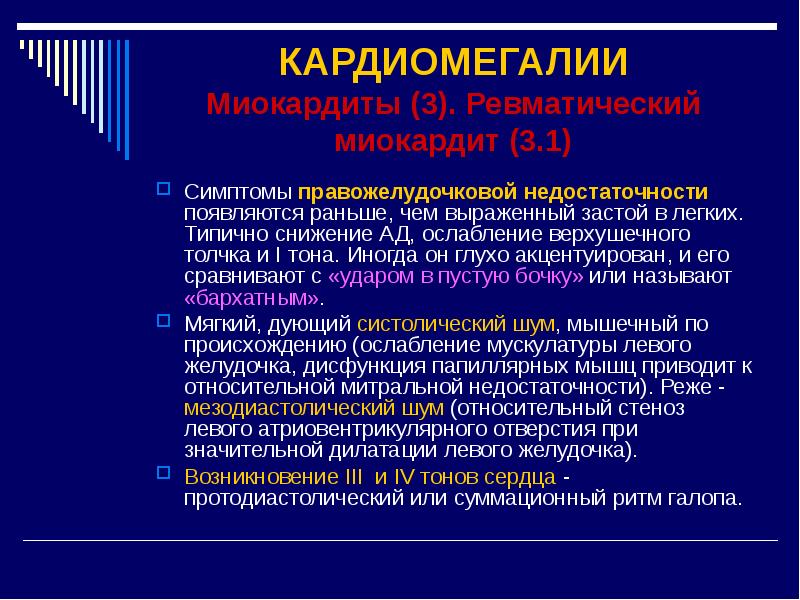 КАРДИОМЕГАЛИИ
Миокардиты (3). Ревматический миокардит (3.1)

Симптомы правожелудочковой недостаточности появляются раньше, чем выраженный застой в легких. Типично снижение АД, ослабление верхушечного толчка и I тона. Иногда он глухо акцентуирован, и его сравнивают с «ударом в пустую бочку» или называют «бархатным».

Мягкий, дующий систолический шум, мышечный по происхождению (ослабление мускулатуры левого желудочка, дисфункция папиллярных мышц приводит к относительной митральной недостаточности). Реже - мезодиастолический шум (относительный стеноз левого атриовентрикулярного отверстия при значительной дилатации левого желудочка).

Возникновение III и IV тонов сердца - протодиастолический или суммационный ритм галопа.